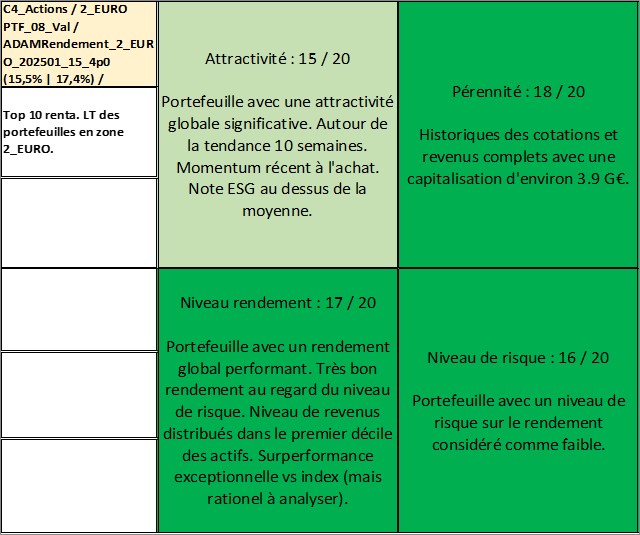 C4_Actions / 2_EURO PTF_08_Val / ADAMRendement_2_EURO_202501_15_4p0 (15,5% | 17,4%) /

Top 10 renta. LT des portefeuilles en zone 2_EURO.

Attractivité : 15 / 20

Portefeuille avec une attractivité globale significative. Autour de la tendance 10 semaines. Momentum récent à l'achat. Note ESG au dessus de la moyenne.

Pérennité : 18 / 20

Historiques des cotations et revenus complets avec une capitalisation d'environ 3.9 G€.

Niveau rendement : 17 / 20

Portefeuille avec un rendement global performant. Très bon rendement au regard du niveau de risque. Niveau de revenus distribués dans le premier décile des actifs. Surperformance exceptionnelle vs index (mais rationel à analyser).

Niveau de risque : 16 / 20

Portefeuille avec un niveau de risque sur le rendement considéré comme faible.